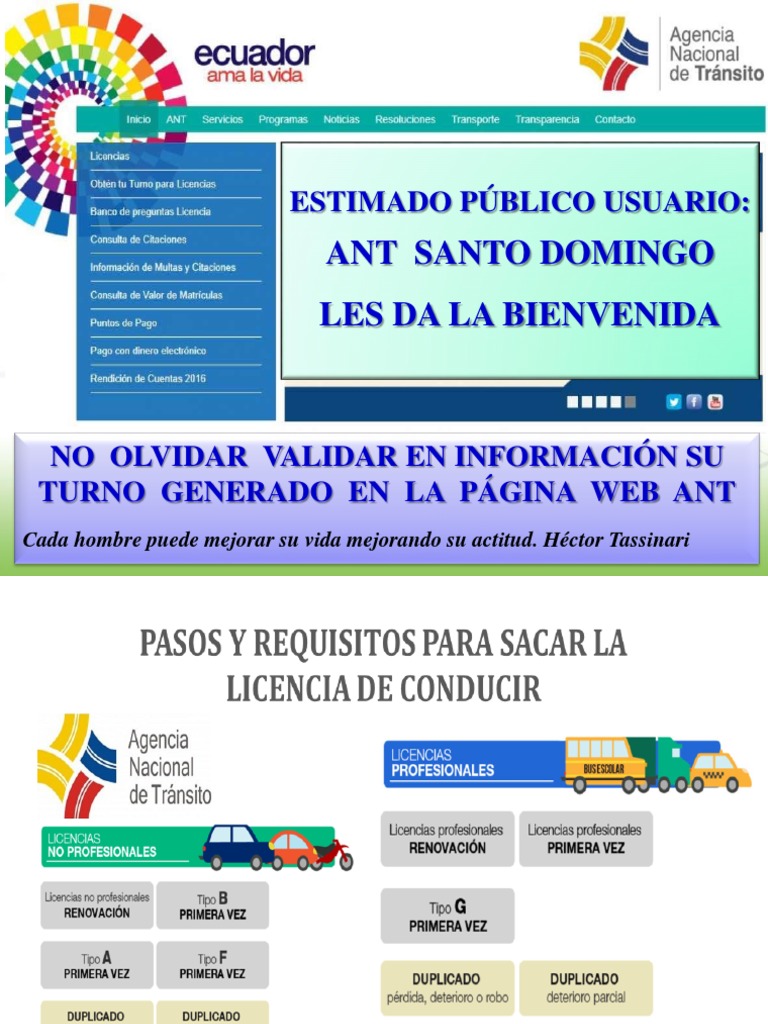 ecuador
ama la vida

Agencia
Nacional
de Tránsito

Inicio ANT Servicios Programas Noticias Resoluciones Transporte Transparencia Contacto

Licencias
Obtén tu Turno para Licencias
Banco de preguntas Licencia
Consulta de Citaciones
Información de Multas y Citaciones
Consulta de Valor de Matrículas
Puntos de Pago
Pago con dinero electrónico
Rendición de Cuentas 2016

ESTIMADO PÚBLICO USUARIO:
ANT SANTO DOMINGO
LES DA LA BIENVENIDA

NO OLVIDAR VALIDAR EN INFORMACIÓN SU TURNO GENERADO EN LA PÁGINA WEB ANT

Cada hombre puede mejorar su vida mejorando su actitud. Héctor Tassinari

PASOS Y REQUISITOS PARA SACAR LA LICENCIA DE CONDUCIR

Agencia
Nacional
de Tránsito

LICENCIAS
NO PROFESIONALES

Licencias no profesionales
RENOVACIÓN

Tipo B
PRIMERA VEZ

Tipo A
PRIMERA VEZ

Tipo F
PRIMERA VEZ

DUPLICADO

DUPLICADO

LICENCIAS
PROFESIONALES

BUS ESCOLAR

Licencias profesionales
RENOVACIÓN

Licencias profesionales
PRIMERA VEZ

Tipo G
PRIMERA VEZ

DUPLICADO
pérdida, deterioro o robo

DUPLICADO
deterioro parcial